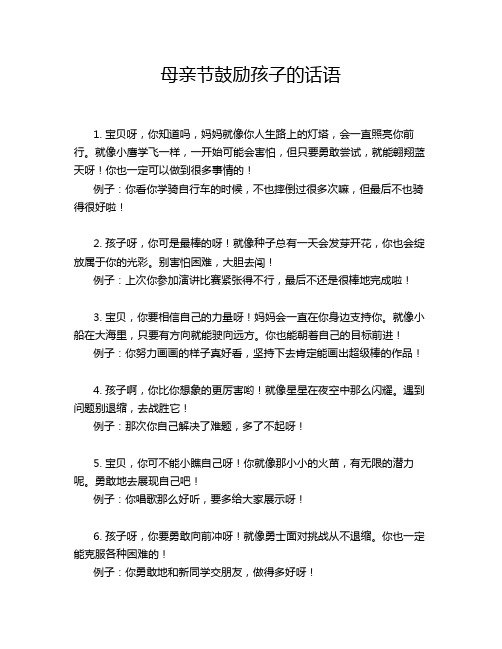 母亲节鼓励孩子的话语

1. 宝贝呀，你知道吗，妈妈就像你人生路上的灯塔，会一直照亮你前行。就像小鹰学飞一样，一开始可能会害怕，但只要勇敢尝试，就能翱翔蓝天呀！你也一定可以做到很多事情的！

例子：你看你学骑自行车的时候，不也摔倒过很多次嘛，但最后不也骑得很好啦！

2. 孩子呀，你可是最棒的呀！就像种子总有一天会发芽开花，你也会绽放属于你的光彩。别害怕困难，大胆去闯！

例子：上次你参加演讲比赛紧张得不行，最后不还是很棒地完成啦！

3. 宝贝，你要相信自己的力量呀！妈妈会一直在你身边支持你。就像小船在大海里，只要有方向就能驶向远方。你也能朝着自己的目标前进！

例子：你努力画画的样子真好看，坚持下去肯定能画出超级棒的作品！

4. 孩子啊，你比你想象的更厉害哟！就像星星在夜空中那么闪耀。遇到问题别退缩，去战胜它！

例子：那次你自己解决了难题，多了不起呀！

5. 宝贝，你可不能小瞧自己呀！你就像那小小的火苗，有无限的潜力呢。勇敢地去展现自己吧！

例子：你唱歌那么好听，要多给大家展示呀！

6. 孩子呀，你要勇敢向前冲呀！就像勇士面对挑战从不退缩。你也一定能克服各种困难的！

例子：你勇敢地和新同学交朋友，做得多好呀！